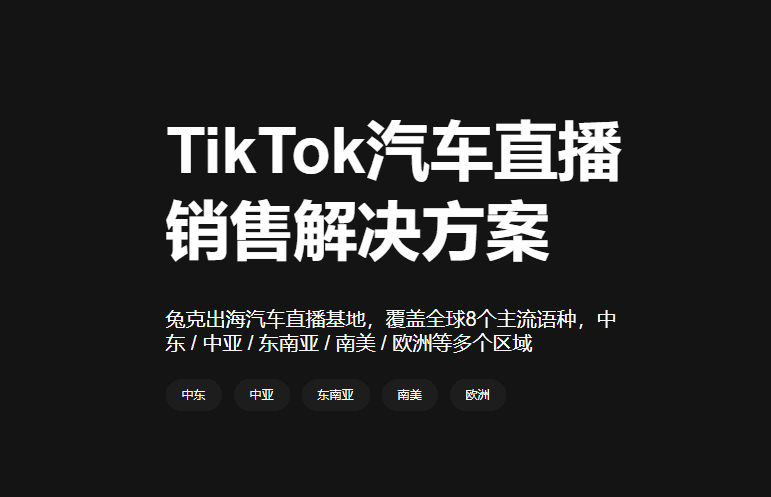 TikTok汽车直播销售解决方案

兔克出海汽车直播基地，覆盖全球8个主流语种，中东 / 中亚 / 东南亚 / 南美 / 欧洲等多个区域

中东 中亚 东南亚 南美 欧洲